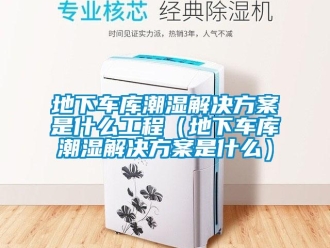 专业核芯 经典除湿机

时间见证实力派，热销3年，人气不减

地下车库潮湿解决方案是什么工程（地下车库潮湿解决方案是什么）